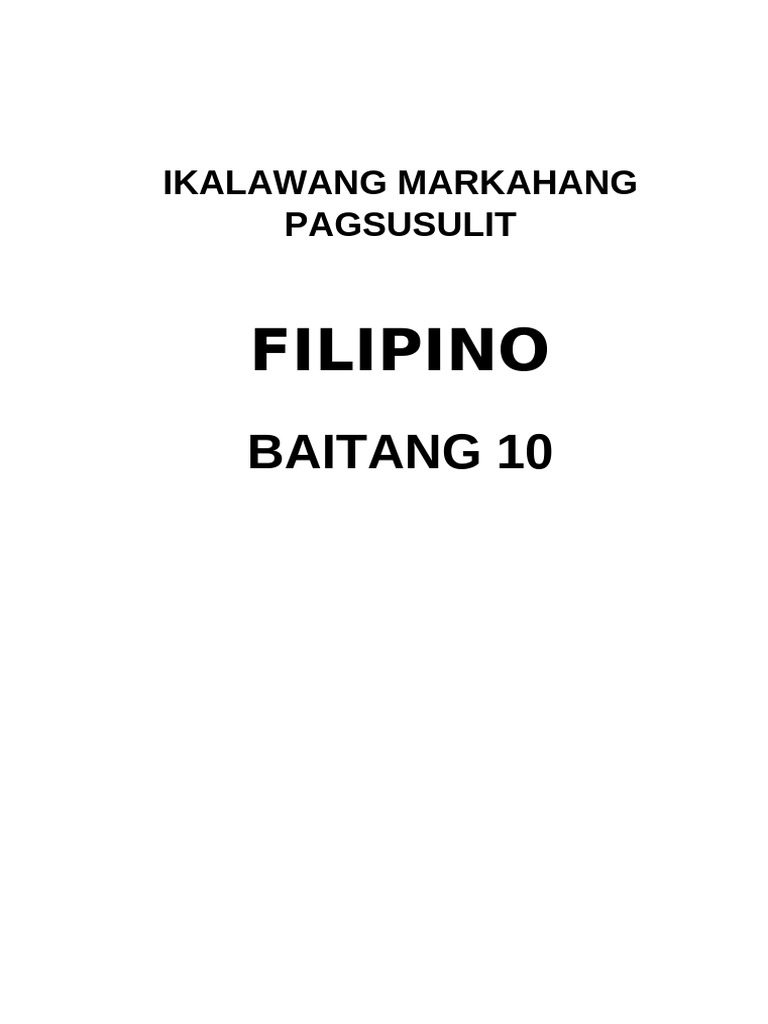 IKALAWANG MARKAHANG PAGSUSULIT

FILIPINO

BAITANG 10